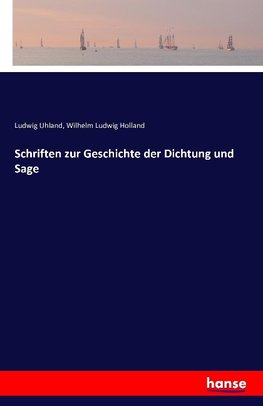 Ludwig Uhland, Wilhelm Ludwig Holland

Schriften zur Geschichte der Dichtung und Sage

hanse